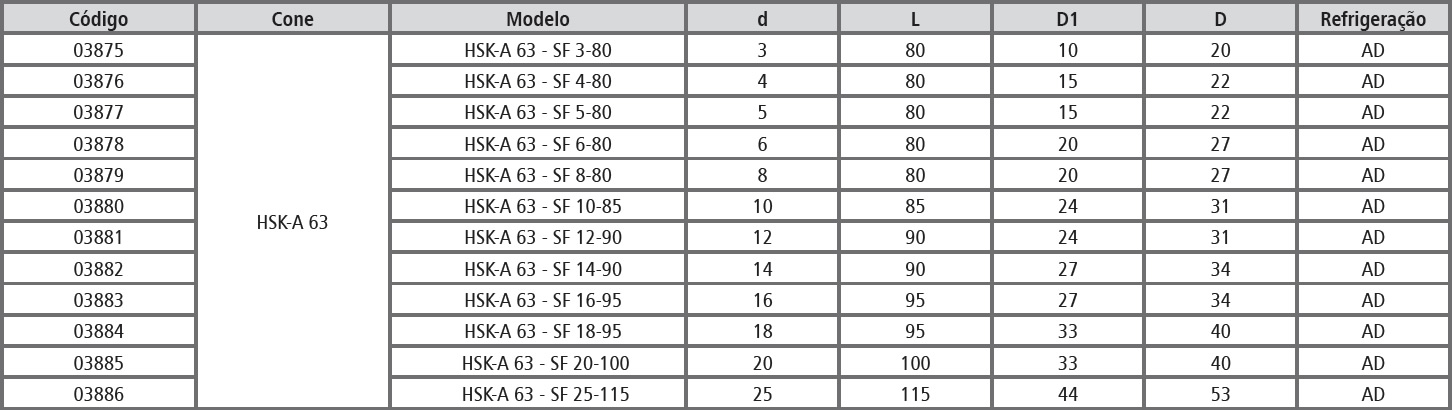 | Código | Cone | Modelo | d | L | D1 | D | Refrigeração |
|---|---|---|---|---|---|---|---|
| 03875 | HSK-A 63 | HSK-A 63 - SF 3-80 | 3 | 80 | 10 | 20 | AD |
| 03876 | | HSK-A 63 - SF 4-80 | 4 | 80 | 15 | 22 | AD |
| 03877 | | HSK-A 63 - SF 5-80 | 5 | 80 | 15 | 22 | AD |
| 03878 | | HSK-A 63 - SF 6-80 | 6 | 80 | 20 | 27 | AD |
| 03879 | | HSK-A 63 - SF 8-80 | 8 | 80 | 20 | 27 | AD |
| 03880 | | HSK-A 63 - SF 10-85 | 10 | 85 | 24 | 31 | AD |
| 03881 | | HSK-A 63 - SF 12-90 | 12 | 90 | 24 | 31 | AD |
| 03882 | | HSK-A 63 - SF 14-90 | 14 | 90 | 27 | 34 | AD |
| 03883 | | HSK-A 63 - SF 16-95 | 16 | 95 | 27 | 34 | AD |
| 03884 | | HSK-A 63 - SF 18-95 | 18 | 95 | 33 | 40 | AD |
| 03885 | | HSK-A 63 - SF 20-100 | 20 | 100 | 33 | 40 | AD |
| 03886 | | HSK-A 63 - SF 25-115 | 25 | 115 | 44 | 53 | AD |